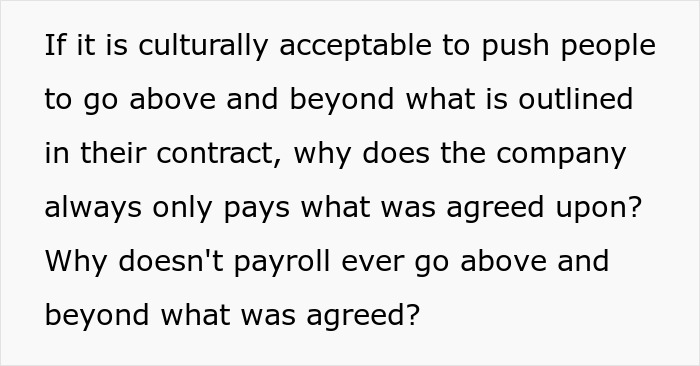 If it is culturally acceptable to push people to go above and beyond what is outlined in their contract, why does the company always only pays what was agreed upon? Why doesn't payroll ever go above and beyond what was agreed?